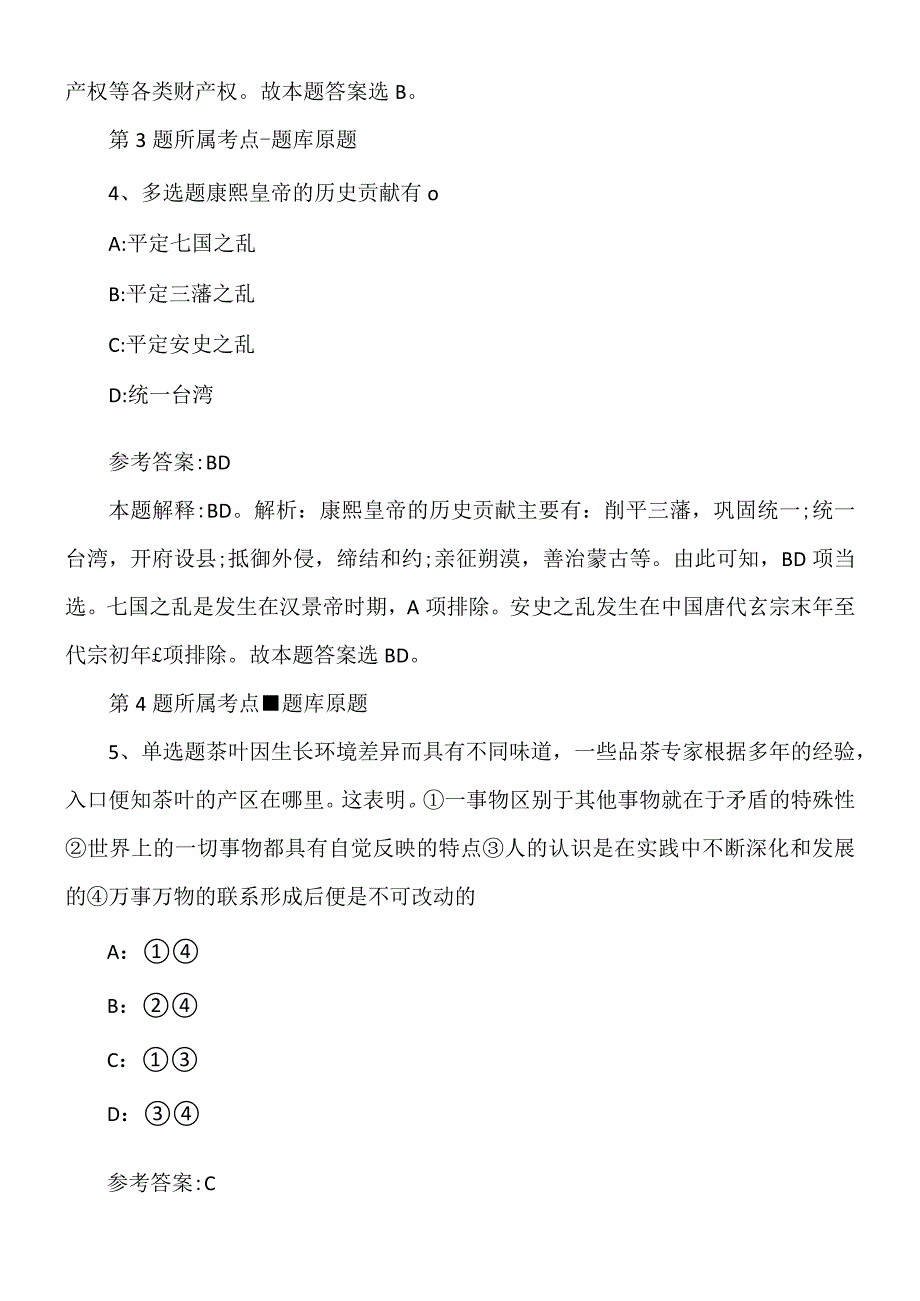 产权等各类财产权。故本题答案选 B。

第 3 题所属考点-题库原题

4、多选题康熙皇帝的历史贡献有 o

A:平定七国之乱

B:平定三藩之乱

C:平定安史之乱

D:统一台湾

参考答案:BD

本题解释:BD。解析：康熙皇帝的历史贡献主要有：削平三藩，巩固统一;统一台湾，开府设县;抵御外侵，缔结和约;亲征朔漠，善治蒙古等。由此可知，BD 项当选。七国之乱是发生在汉景帝时期，A 项排除。安史之乱发生在中国唐代玄宗末年至代宗初年£项排除。故本题答案选 BD。

第 4 题所属考点■题库原题

5、单选题茶叶因生长环境差异而具有不同味道，一些品茶专家根据多年的经验，入口便知茶叶的产区在哪里。这表明。①一事物区别于其他事物就在于矛盾的特殊性②世界上的一切事物都具有自觉反映的特点③人的认识是在实践中不断深化和发展的④万事万物的联系形成后便是不可改动的

A：①④

B：②④

C：①③

D：③④

参考答案:C